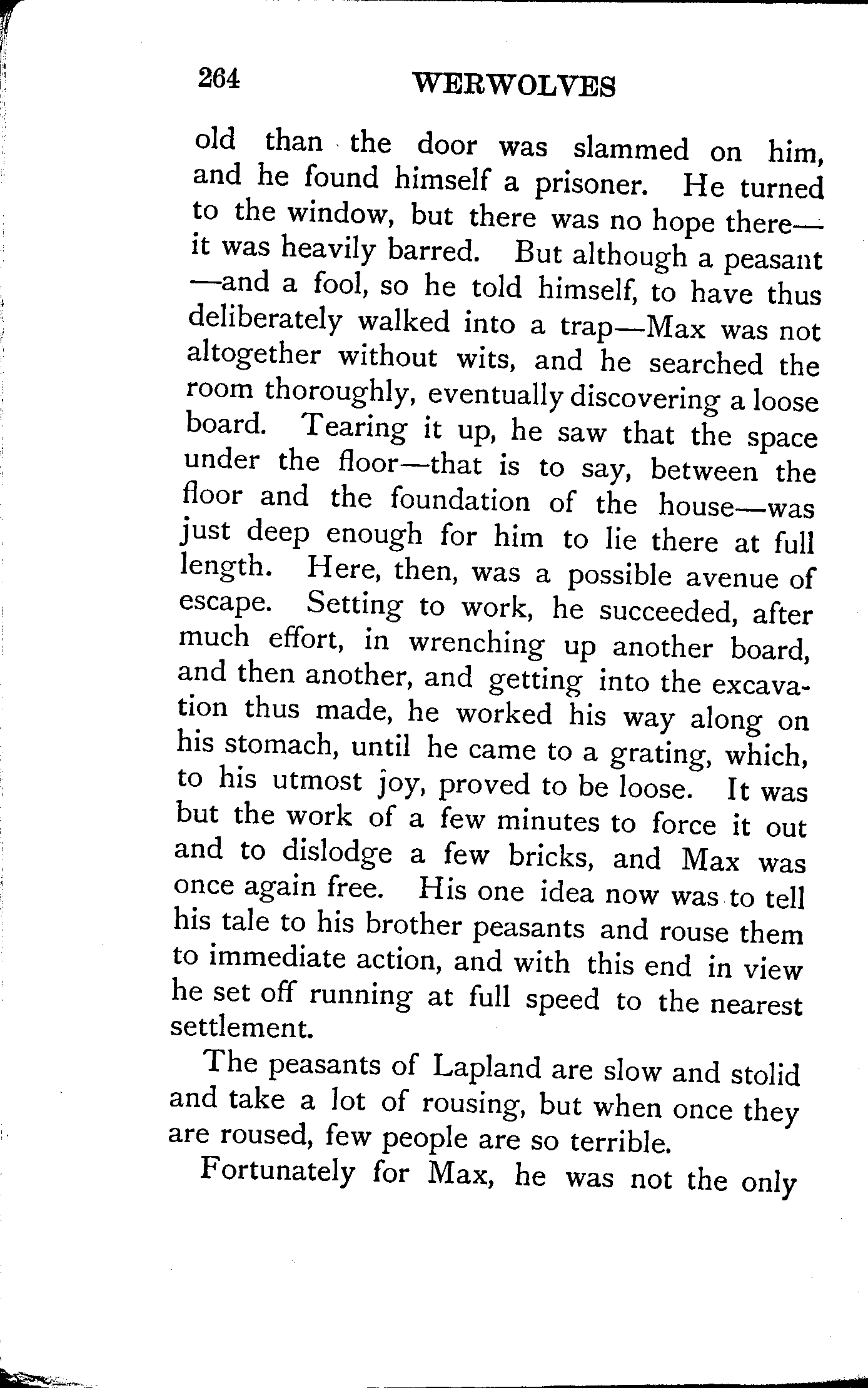 264 WERWOLVES

old than the door was slammed on him, and he found himself a prisoner. He turned to the window, but there was no hope there—it was heavily barred. But although a peasant—and a fool, so he told himself, to have thus deliberately walked into a trap—Max was not altogether without wits, and he searched the room thoroughly, eventually discovering a loose board. Tearing it up, he saw that the space under the floor—that is to say, between the floor and the foundation of the house—was just deep enough for him to lie there at full length. Here, then, was a possible avenue of escape. Setting to work, he succeeded, after much effort, in wrenching up another board, and then another, and getting into the excavation thus made, he worked his way along on his stomach, until he came to a grating, which, to his utmost joy, proved to be loose. It was but the work of a few minutes to force it out and to dislodge a few bricks, and Max was once again free. His one idea now was to tell his tale to his brother peasants and rouse them to immediate action, and with this end in view he set off running at full speed to the nearest settlement.

The peasants of Lapland are slow and stolid and take a lot of rousing, but when once they are roused, few people are so terrible.

Fortunately for Max, he was not the only